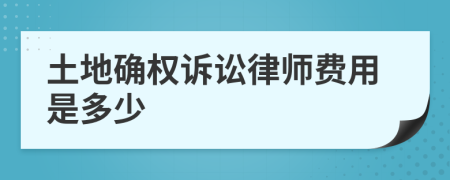 土地确权诉讼律师费用是多少